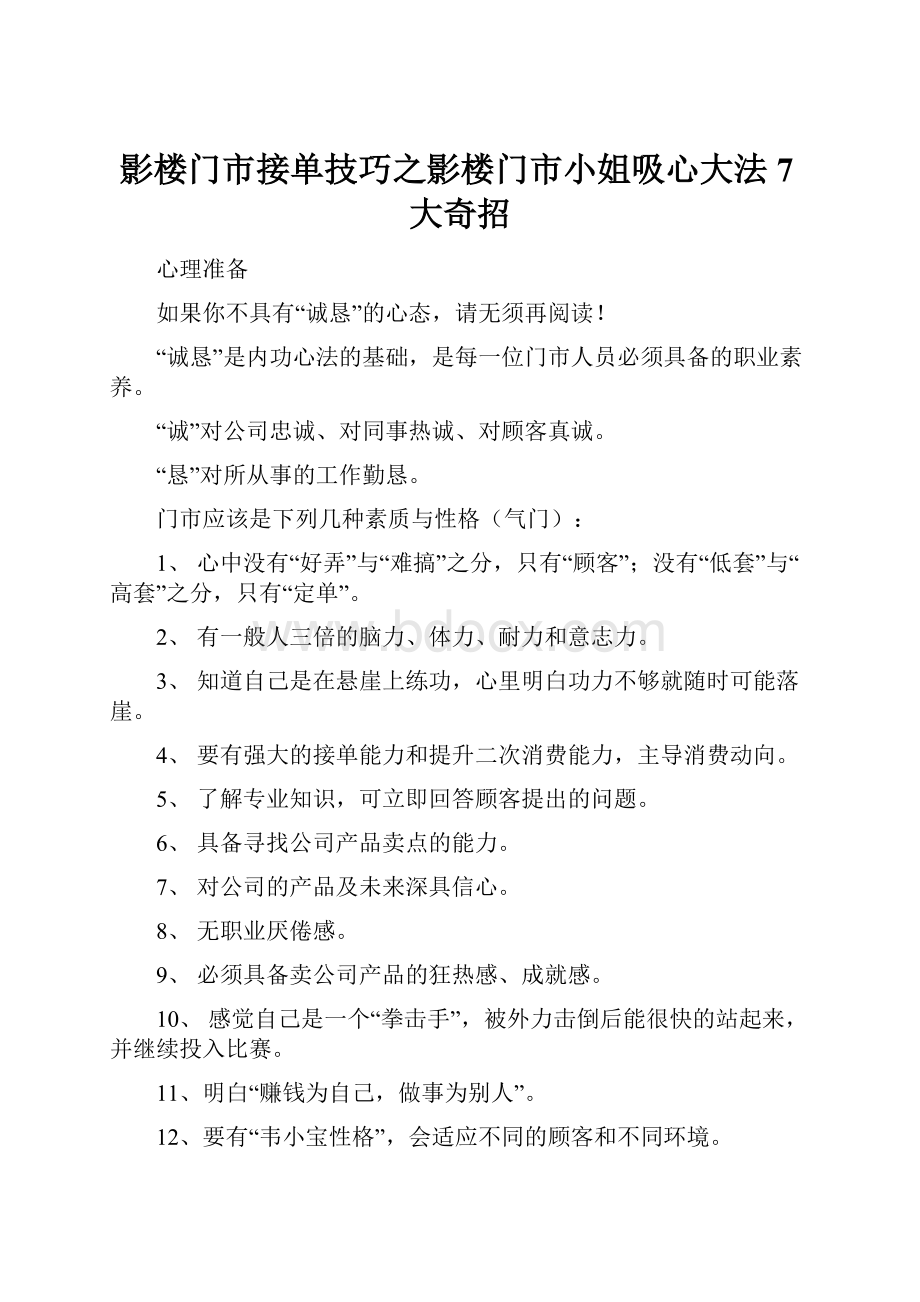 影楼门市接单技巧之影楼门市小姐吸心大法 7 大奇招

心理准备

如果你不具有“诚恳”的心态，请无须再阅读！

“诚恳”是内功心法的基础，是每一位门市人员必须具备的职业素养。

“诚”对公司忠诚、对同事热诚、对顾客真诚。

“恳”对所从事的工作勤恳。

门市应该是下列几种素质与性格（气门）：

1、 心中没有“好弄”与“难搞”之分，只有“顾客”；没有“低套”与“高套”之分，只有“定单”。

2、 有一般人三倍的脑力、体力、耐力和意志力。

3、 知道自己是在悬崖上练功，心里明白功力不够就随时可能落崖。

4、 要有强大的接单能力和提升二次消费能力，主导消费动向。

5、 了解专业知识，可立即回答顾客提出的问题。

6、 具备寻找公司产品卖点的能力。

7、 对公司的产品及未来深具信心。

8、 无职业厌倦感。

9、 必须具备卖公司产品的狂热感、成就感。

10、 感觉自己是一个“拳击手”，被外力击倒后能很快的站起来，并继续投入比赛。

11、明白“赚钱为自己，做事为别人”。

12、要有“韦小宝性格”，会适应不同的顾客和不同环境。

www.bdocx.com